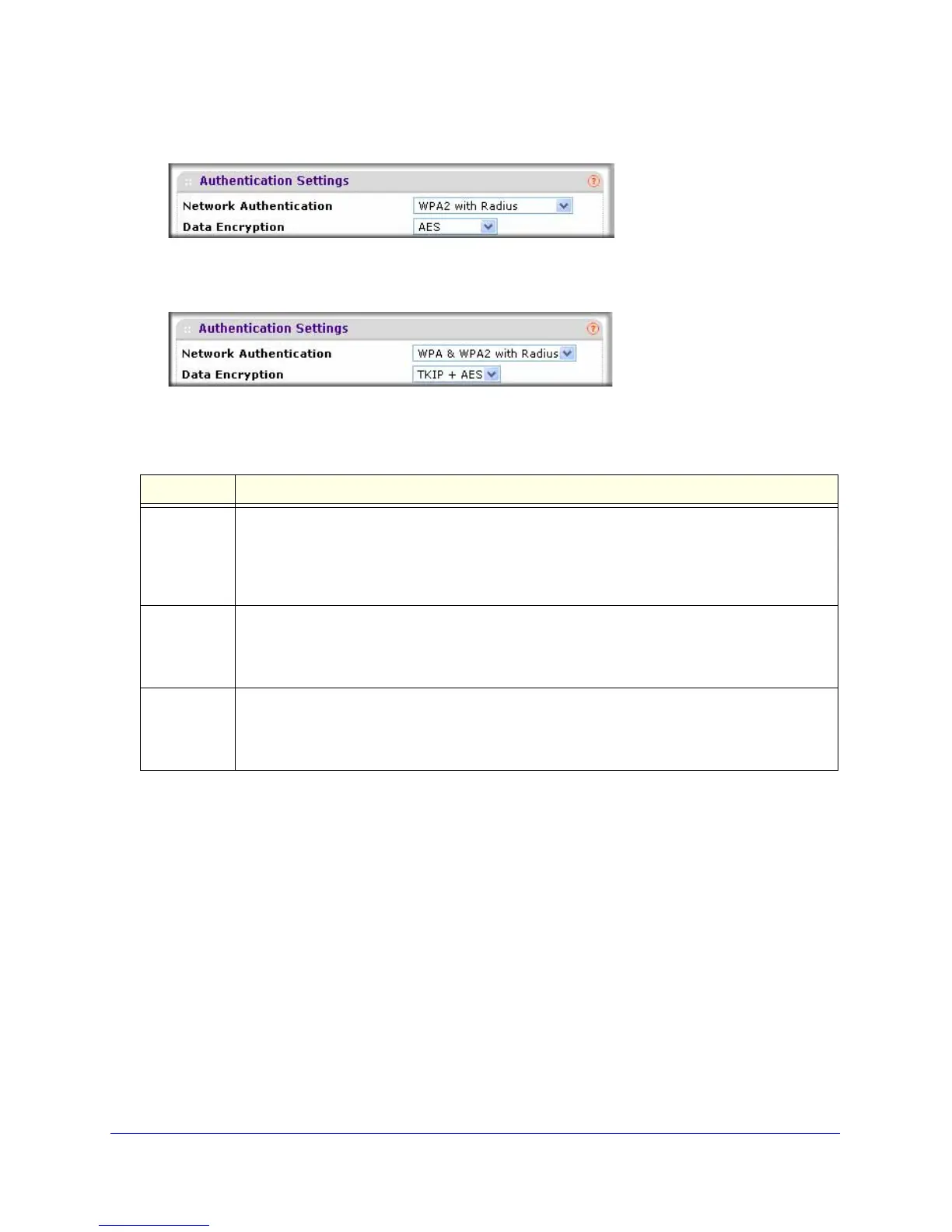 Authentication Settings
Network Authentication
WPA2 with Radius
Data Encryption
AES

Authentication Settings
Network Authentication
WPA & WPA2 with Radius
Data Encryption
TKIP + AES